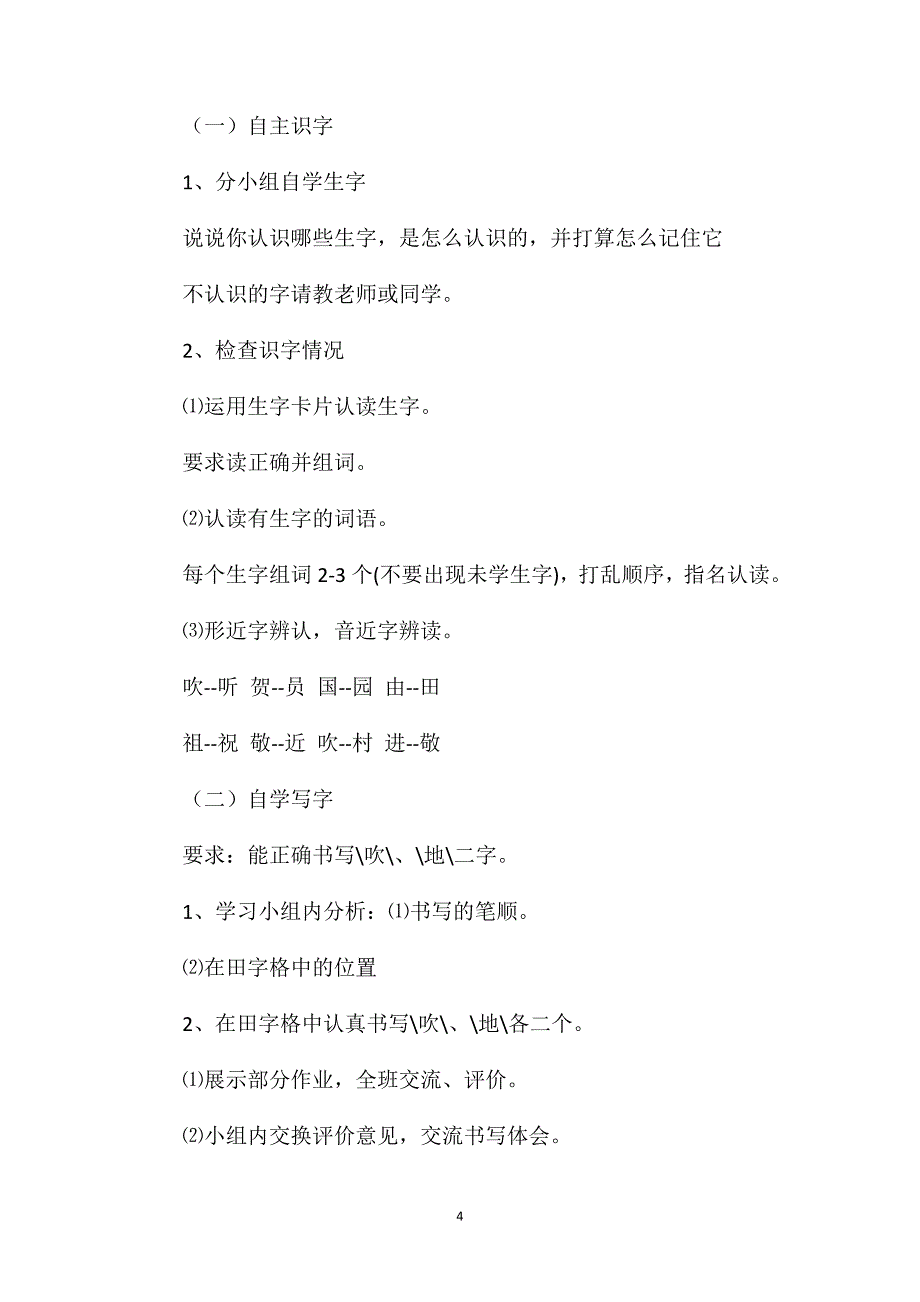 （一）自主识字

1、分小组自学生字

说说你认识哪些生字，是怎么认识的，并打算怎么记住它

不认识的字请教老师或同学。

2、检查识字情况

⑴运用生字卡片认读生字。

要求读正确并组词。

⑵认读有生字的词语。

每个生字组词 2-3 个(不要出现未学生字)，打乱顺序，指名认读。

⑶形近字辨认，音近字辨读。

吹--听 贺--员 国--园 由--田

祖--祝 敬--近 吹--村 进--敬

（二）自学写字

要求：能正确书写\吹\、\地\二字。

1、学习小组内分析：⑴书写的笔顺。

⑵在田字格中的位置

2、在田字格中认真书写\吹\、\地\各二个。

⑴展示部分作业，全班交流、评价。

⑵小组内交换评价意见，交流书写体会。

4